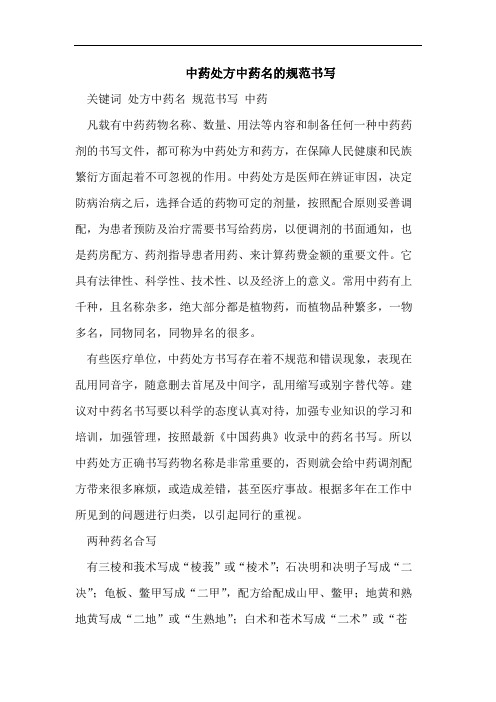 中药处方中药名的规范书写

关键词 处方中药名 规范书写 中药

凡载有中药药物名称、数量、用法等内容和制备任何一种中药药剂的书写文件，都可称为中药处方和药方，在保障人民健康和民族繁衍方面起着不可忽视的作用。中药处方是医师在辨证审因，决定防病治病之后，选择合适的药物可定的剂量，按照配合原则妥善调配，为患者预防及治疗需要书写给药房，以便调剂的书面通知，也是药房配方、药剂指导患者用药、来计算药费金额的重要文件。它具有法律性、科学性、技术性、以及经济上的意义。常用中药有上千种，且名称杂多，绝大部分都是植物药，而植物品种繁多，一物多名，同物同名，同物异名的很多。

有些医疗单位，中药处方书写存在着不规范和错误现象，表现在乱用同音字，随意删去首尾及中间字，乱用缩写或别字替代等。建议对中药名书写要以科学的态度认真对待，加强专业知识的学习和培训，加强管理，按照最新《中国药典》收录中的药名书写。所以中药处方正确书写药物名称是非常重要的，否则就会给中药调剂配方带来很多麻烦，或造成差错，甚至医疗事故。根据多年在工作中所见到的问题进行归类，以引起同行的重视。

两种药名合写

有三棱和莪术写成“棱莪”或“棱术”；石决明和决明子写成“二决”；龟板、鳖甲写成“二甲”，配方给配成山甲、鳖甲；地黄和熟地黄写成“二地”或“生熟地”；白术和苍术写成“二术”或“苍